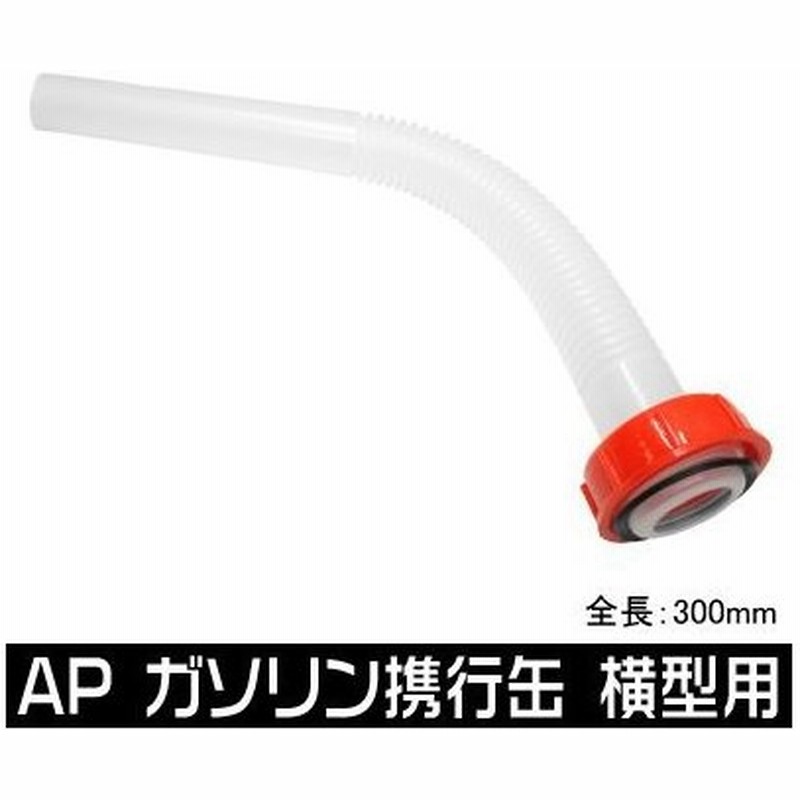 全長：300mm

AP ガソリン携行缶 横型用